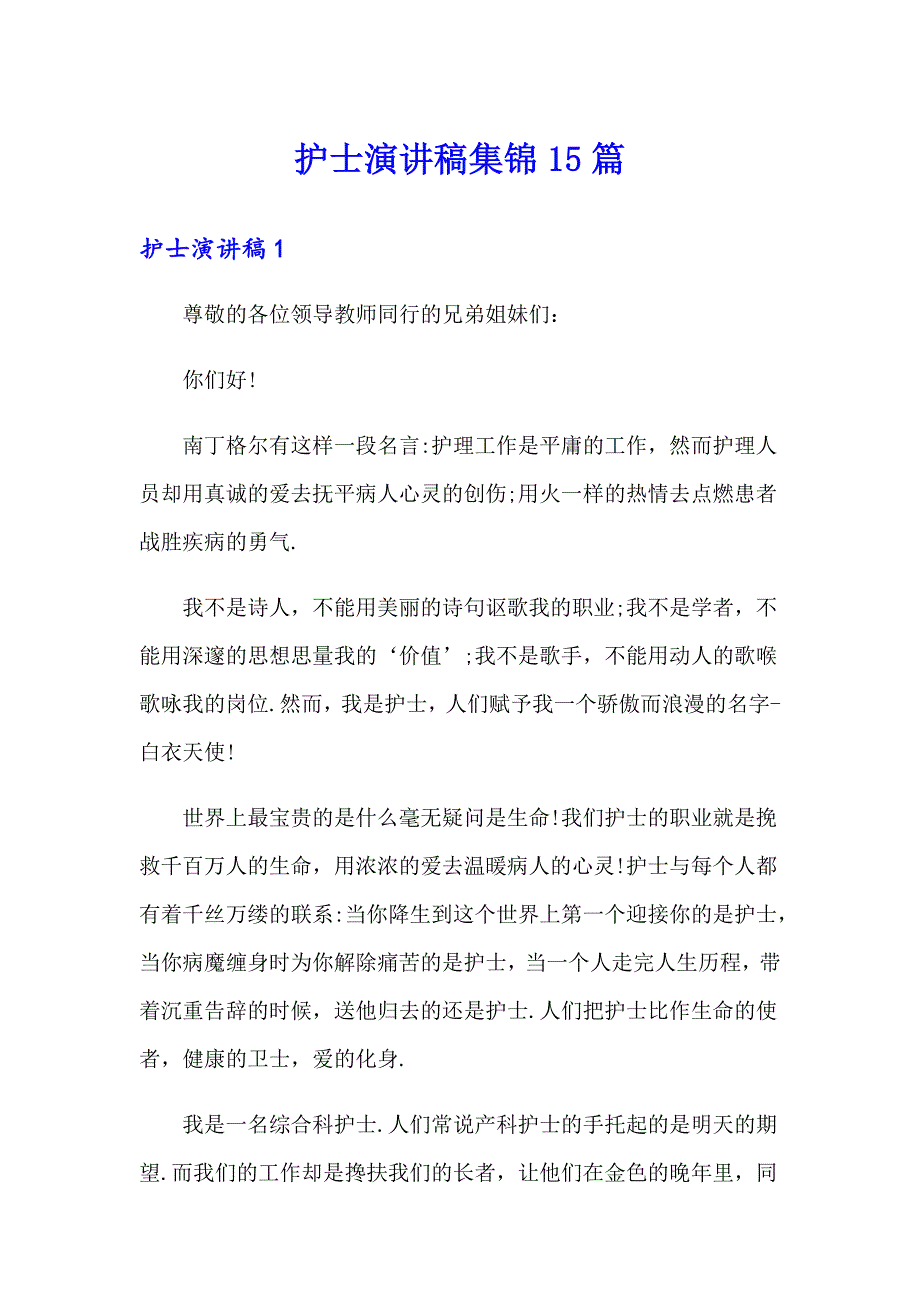 护士演讲稿集锦15篇

护士演讲稿1

尊敬的各位领导教师同行的兄弟姐妹们：

你们好!

南丁格尔有这样一段名言:护理工作是平庸的工作，然而护理人员却用真诚的爱去抚平病人心灵的创伤;用火一样的热情去点燃患者战胜疾病的勇气.

我不是诗人，不能用美丽的诗句讴歌我的职业;我不是学者，不能用深邃的思想思量我的‘价值’;我不是歌手，不能用动人的歌喉歌咏我的岗位.然而，我是护士，人们赋予我一个骄傲而浪漫的名字-白衣天使!

世界上最宝贵的是什么毫无疑问是生命!我们护士的职业就是挽救千百万人的生命，用浓浓的爱去温暖病人的心灵!护士与每个人都有着千丝万缕的联系:当你降生到这个世界上第一个迎接你的是护士，当你病魔缠身时为你解除痛苦的是护士，当一个人走完人生历程，带着沉重告辞的时候，送他归去的还是护士.人们把护士比作生命的使者，健康的卫士，爱的化身.

我是一名综合科护士.人们常说产科护士的手托起的是明天的期望.而我们的工作却是搀扶我们的长者，让他们在金色的晚年里，同